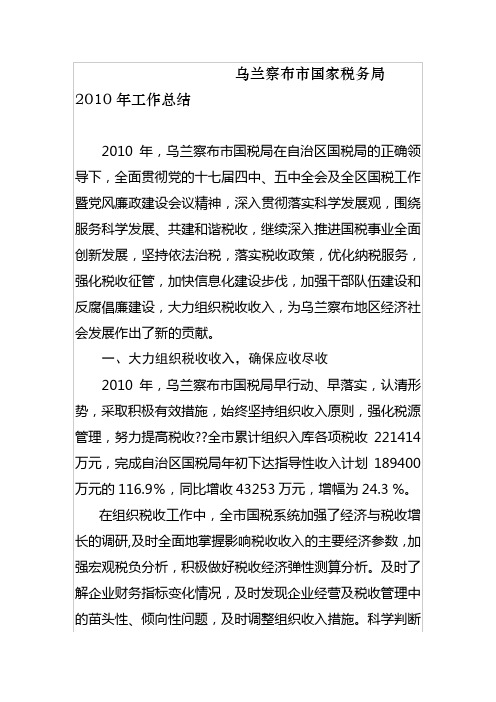 乌兰察布市国家税务局

2010 年工作总结

2010 年，乌兰察布市国税局在自治区国税局的正确领导下，全面贯彻党的十七届四中、五中全会及全区国税工作暨党风廉政建设会议精神，深入贯彻落实科学发展观，围绕服务科学发展、共建和谐税收，继续深入推进国税事业全面创新发展，坚持依法治税，落实税收政策，优化纳税服务，强化税收征管，加快信息化建设步伐，加强干部队伍建设和反腐倡廉建设，大力组织税收收入，为乌兰察布地区经济社会发展作出了新的贡献。

一、大力组织税收收入，确保应收尽收

2010 年，乌兰察布市国税局早行动、早落实，认清形势，采取积极有效措施，始终坚持组织收入原则，强化税源管理，努力提高税收??全市累计组织入库各项税收 221414 万元，完成自治区国税局年初下达指导性收入计划 189400 万元的 116.9%，同比增收 43253 万元，增幅为 24.3 %。

在组织税收工作中，全市国税系统加强了经济与税收增长的调研,及时全面地掌握影响税收收入的主要经济参数，加强宏观税负分析，积极做好税收经济弹性测算分析。及时了解企业财务指标变化情况，及时发现企业经营及税收管理中的苗头性、倾向性问题，及时调整组织收入措施。科学判断